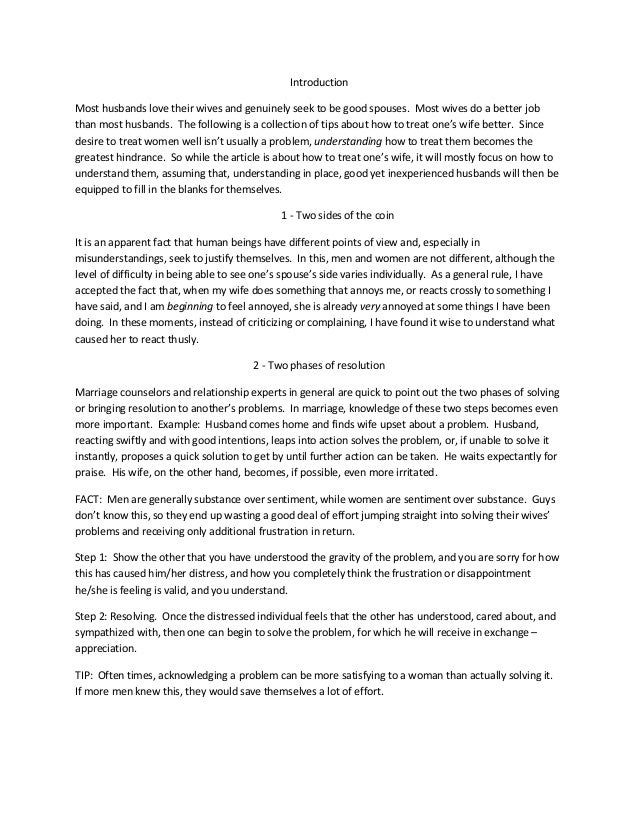 Introduction

Most husbands love their wives and genuinely seek to be good spouses. Most wives do a better job than most husbands. The following is a collection of tips about how to treat one's wife better. Since desire to treat women well isn't usually a problem, understanding how to treat them becomes the greatest hindrance. So while the article is about how to treat one's wife, it will mostly focus on how to understand them, assuming that, understanding in place, good yet inexperienced husbands will then be equipped to fill in the blanks for themselves.

1 - Two sides of the coin

It is an apparent fact that human beings have different points of view and, especially in misunderstandings, seek to justify themselves. In this, men and women are not different, although the level of difficulty in being able to see one's spouse's side varies individually. As a general rule, I have accepted the fact that, when my wife does something that annoys me, or reacts crossly to something I have said, and I am beginning to feel annoyed, she is already very annoyed at some things I have been doing. In these moments, instead of criticizing or complaining, I have found it wise to understand what caused her to react thusly.

2 - Two phases of resolution

Marriage counselors and relationship experts in general are quick to point out the two phases of solving or bringing resolution to another's problems. In marriage, knowledge of these two steps becomes even more important. Example: Husband comes home and finds wife upset about a problem. Husband, reacting swiftly and with good intentions, leaps into action solves the problem, or, if unable to solve it instantly, proposes a quick solution to get by until further action can be taken. He waits expectantly for praise. His wife, on the other hand, becomes, if possible, even more irritated.

FACT: Men are generally substance over sentiment, while women are sentiment over substance. Guys don't know this, so they end up wasting a good deal of effort jumping straight into solving their wives' problems and receiving only additional frustration in return.

Step 1: Show the other that you have understood the gravity of the problem, and you are sorry for how this has caused him/her distress, and how you completely think the frustration or disappointment he/she is feeling is valid, and you understand.

Step 2: Resolving. Once the distressed individual feels that the other has understood, cared about, and sympathized with, then one can begin to solve the problem, for which he will receive in exchange – appreciation.

TIP: Often times, acknowledging a problem can be more satisfying to a woman than actually solving it. If more men knew this, they would save themselves a lot of effort.